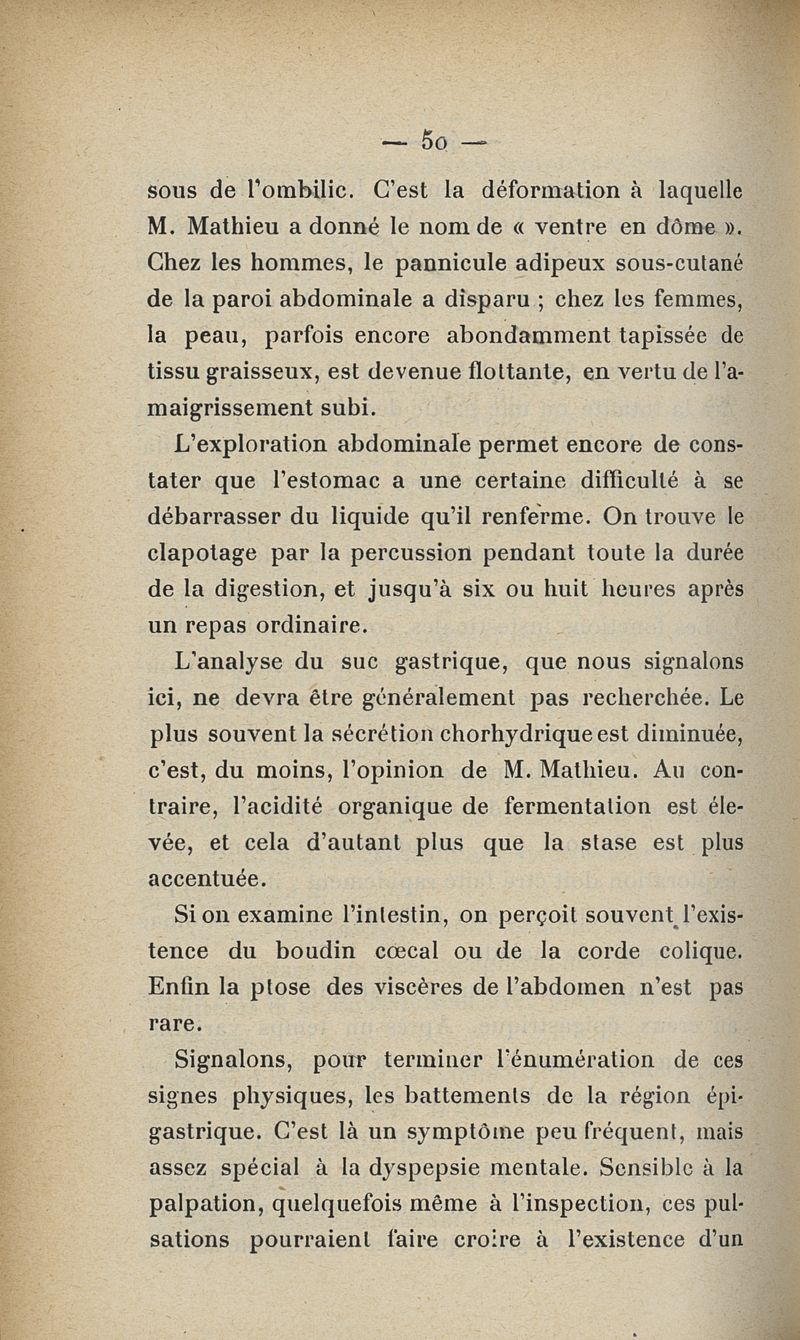 — 50 —

sous de l'ombilic. C'est la déformation à laquelle M. Mathieu a donné le nom de « ventre en dôme ». Chez les hommes, le pannicule adipeux sous-cutané de la paroi abdominale a disparu ; chez les femmes, la peau, parfois encore abondamment tapissée de tissu graisseux, est devenue flottante, en vertu de l'amaigrissement subi.

L'exploration abdominale permet encore de constater que l'estomac a une certaine difficulté à se débarrasser du liquide qu'il renferme. On trouve le clapotage par la percussion pendant toute la durée de la digestion, et jusqu'à six ou huit heures après un repas ordinaire.

L'analyse du suc gastrique, que nous signalons ici, ne devra être généralement pas recherchée. Le plus souvent la sécrétion chorhydrique est diminuée, c'est, du moins, l'opinion de M. Mathieu. Au contraire, l'acidité organique de fermentation est élevée, et cela d'autant plus que la stase est plus accentuée.

Si on examine l'intestin, on perçoit souvent l'existence du boudin cœcal ou de la corde colique. Enfin la ptose des viscères de l'abdomen n'est pas rare.

Signalons, pour terminer l'énumération de ces signes physiques, les battements de la région épigastrique. C'est là un symptôme peu fréquent, mais assez spécial à la dyspepsie mentale. Sensible à la palpation, quelquefois même à l'inspection, ces pulsations pourraient faire croire à l'existence d'un